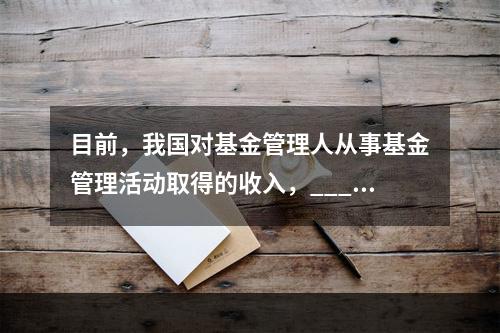 目前，我国对基金管理人从事基金管理活动取得的收入，___...